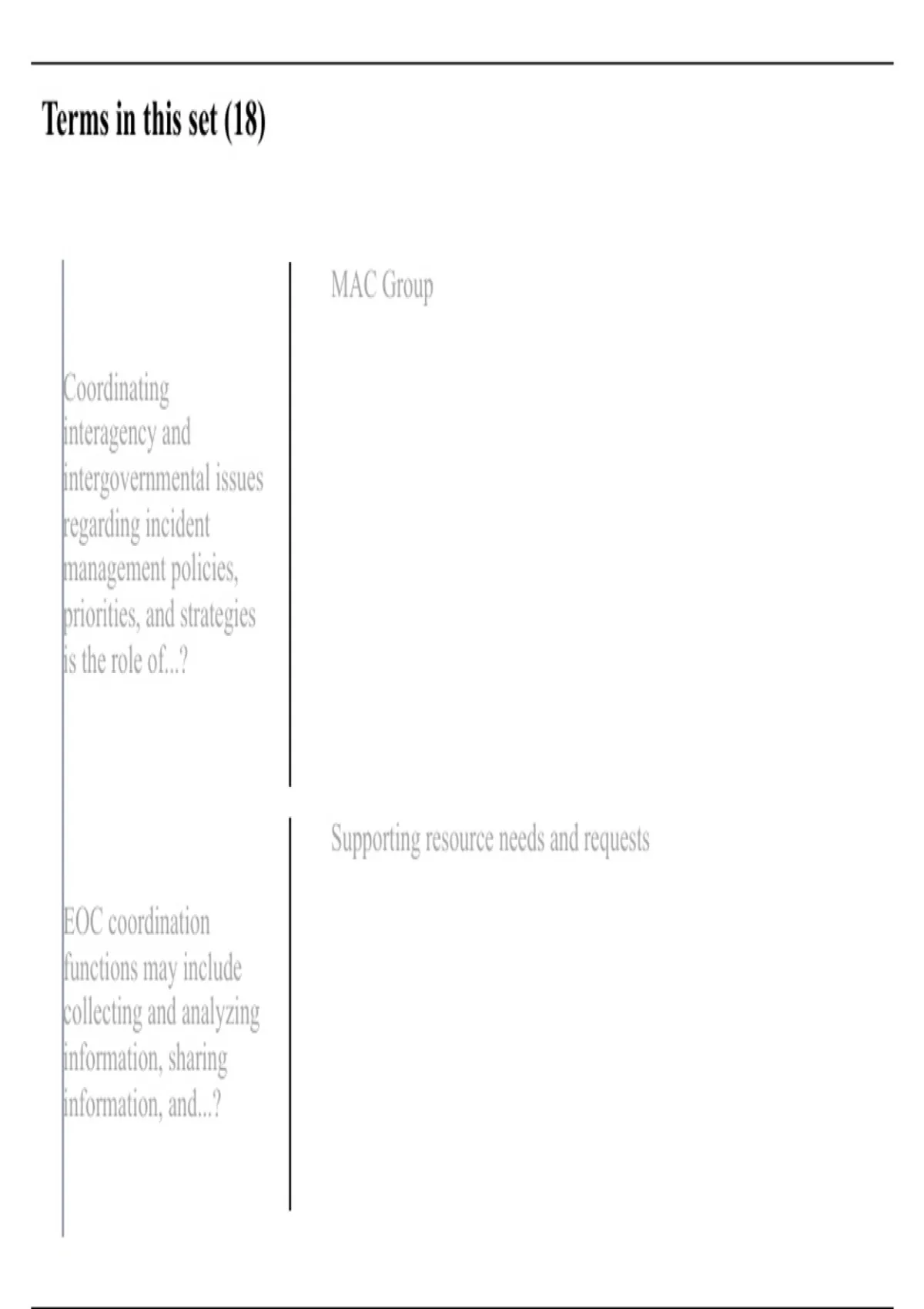 Terms in this set (18)

Coordinating interagency and intergovernmental issues regarding incident management policies, priorities, and strategies is the role of...?

MAC Group

EOC coordination functions may include collecting and analyzing information, sharing information, and...?

Supporting resource needs and requests